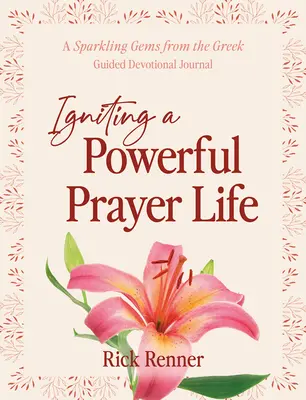 A Sparkling Gems from the Greek
Guided Devotional Journal

Igniting a
Powerful
Prayer Life

Rick Renner